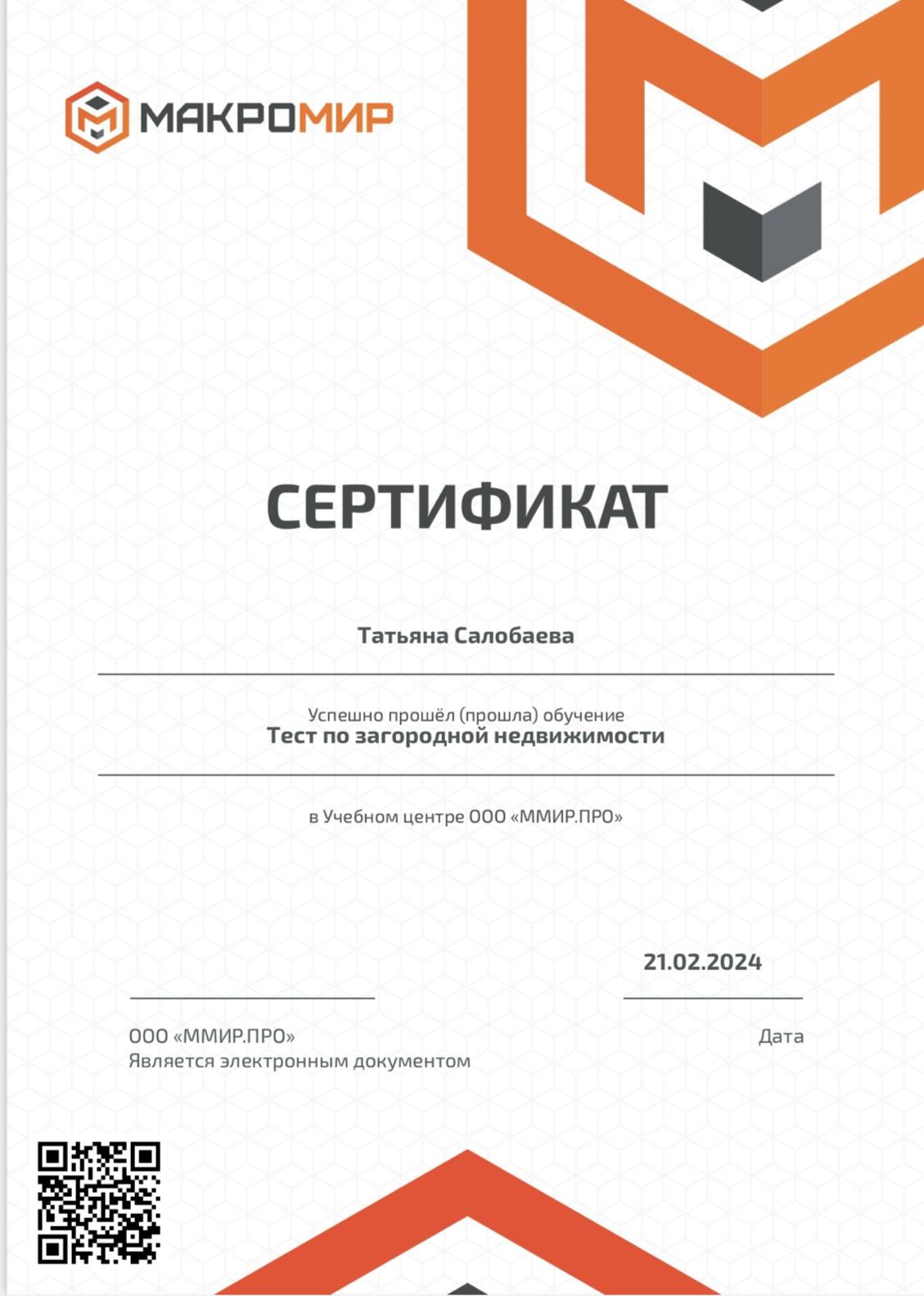 МАКРОМИР

СЕРТИФИКАТ

Татьяна Салобаева

Успешно прошёл (прошла) обучение
Тест по загородной недвижимости

в Учебном центре ООО «ММИР.ПРО»

21.02.2024

ООО «ММИР.ПРО»
Является электронным документом

Дата